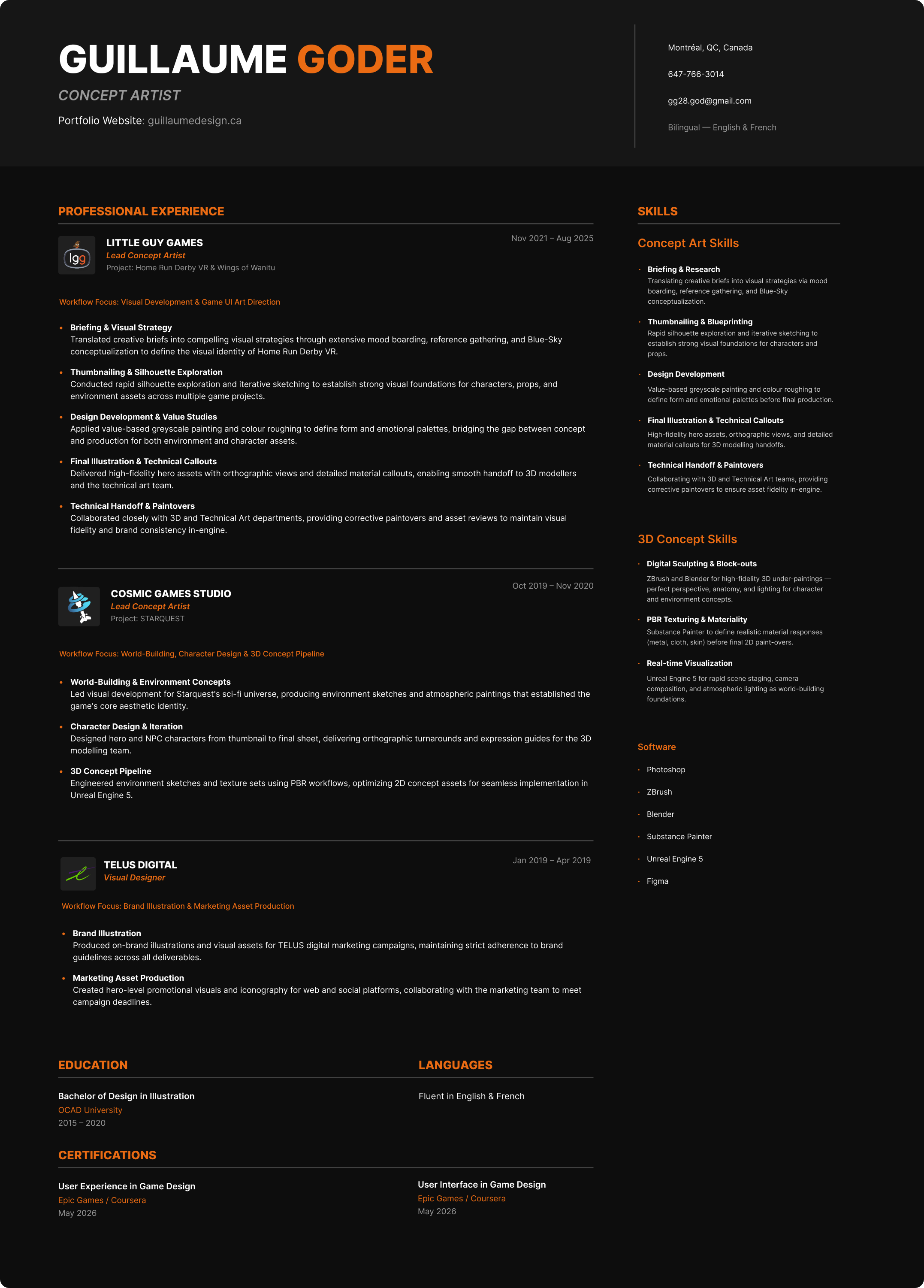 GUILLAUME GODER

CONCEPT ARTIST

Portfolio Website: guillaumedesign.ca

Montréal, QC, Canada

647-766-3014

gg28.god@gmail.com

Bilingual — English & French

PROFESSIONAL EXPERIENCE

lgg

LITTLE GUY GAMES
Lead Concept Artist
Project: Home Run Derby VR & Wings of Wanitu

Nov 2021 – Aug 2025

Workflow Focus: Visual Development & Game UI Art Direction

• Briefing & Visual Strategy
Translated creative briefs into compelling visual strategies through extensive mood boarding, reference gathering, and Blue-Sky conceptualization to define the visual identity of Home Run Derby VR.

• Thumbnailing & Silhouette Exploration
Conducted rapid silhouette exploration and iterative sketching to establish strong visual foundations for characters, props, and environment assets across multiple game projects.

• Design Development & Value Studies
Applied value-based greyscale painting and colour roughing to define form and emotional palettes, bridging the gap between concept and production for both environment and character assets.

• Final Illustration & Technical Callouts
Delivered high-fidelity hero assets with orthographic views and detailed material callouts, enabling smooth handoff to 3D modellers and the technical art team.

• Technical Handoff & Paintovers
Collaborated closely with 3D and Technical Art departments, providing corrective paintovers and asset reviews to maintain visual fidelity and brand consistency in-engine.

COSMIC GAMES STUDIO
Lead Concept Artist
Project: STARQUEST

Oct 2019 – Nov 2020

Workflow Focus: World-Building, Character Design & 3D Concept Pipeline

• World-Building & Environment Concepts
Led visual development for Starquest's sci-fi universe, producing environment sketches and atmospheric paintings that established the game's core aesthetic identity.

• Character Design & Iteration
Designed hero and NPC characters from thumbnail to final sheet, delivering orthographic turnarounds and expression guides for the 3D modelling team.

• 3D Concept Pipeline
Engineered environment sketches and texture sets using PBR workflows, optimizing 2D concept assets for seamless implementation in Unreal Engine 5.

TELUS DIGITAL
Visual Designer

Jan 2019 – Apr 2019

Workflow Focus: Brand Illustration & Marketing Asset Production

• Brand Illustration
Produced on-brand illustrations and visual assets for TELUS digital marketing campaigns, maintaining strict adherence to brand guidelines across all deliverables.

• Marketing Asset Production
Created hero-level promotional visuals and iconography for web and social platforms, collaborating with the marketing team to meet campaign deadlines.

EDUCATION

Bachelor of Design in Illustration
OCAD University
2015 – 2020

LANGUAGES

Fluent in English & French

CERTIFICATIONS

User Experience in Game Design
Epic Games / Coursera
May 2026

User Interface in Game Design
Epic Games / Coursera
May 2026

SKILLS

Concept Art Skills

• Briefing & Research
Translating creative briefs into visual strategies via mood boarding, reference gathering, and Blue-Sky conceptualization.

• Thumbnailing & Blueprinting
Rapid silhouette exploration and iterative sketching to establish strong visual foundations for characters and props.

• Design Development
Value-based greyscale painting and colour roughing to define form and emotional palettes before final production.

• Final Illustration & Technical Callouts
High-fidelity hero assets, orthographic views, and detailed material callouts for 3D modelling handoffs.

• Technical Handoff & Paintovers
Collaborating with 3D and Technical Art teams, providing corrective paintovers to ensure asset fidelity in-engine.

3D Concept Skills

• Digital Sculpting & Block-outs
ZBrush and Blender for high-fidelity 3D under-paintings — perfect perspective, anatomy, and lighting for character and environment concepts.

• PBR Texturing & Materiality
Substance Painter to define realistic material responses (metal, cloth, skin) before final 2D paint-overs.

• Real-time Visualization
Unreal Engine 5 for rapid scene staging, camera composition, and atmospheric lighting as world-building foundations.

Software

• Photoshop
• ZBrush
• Blender
• Substance Painter
• Unreal Engine 5
• Figma